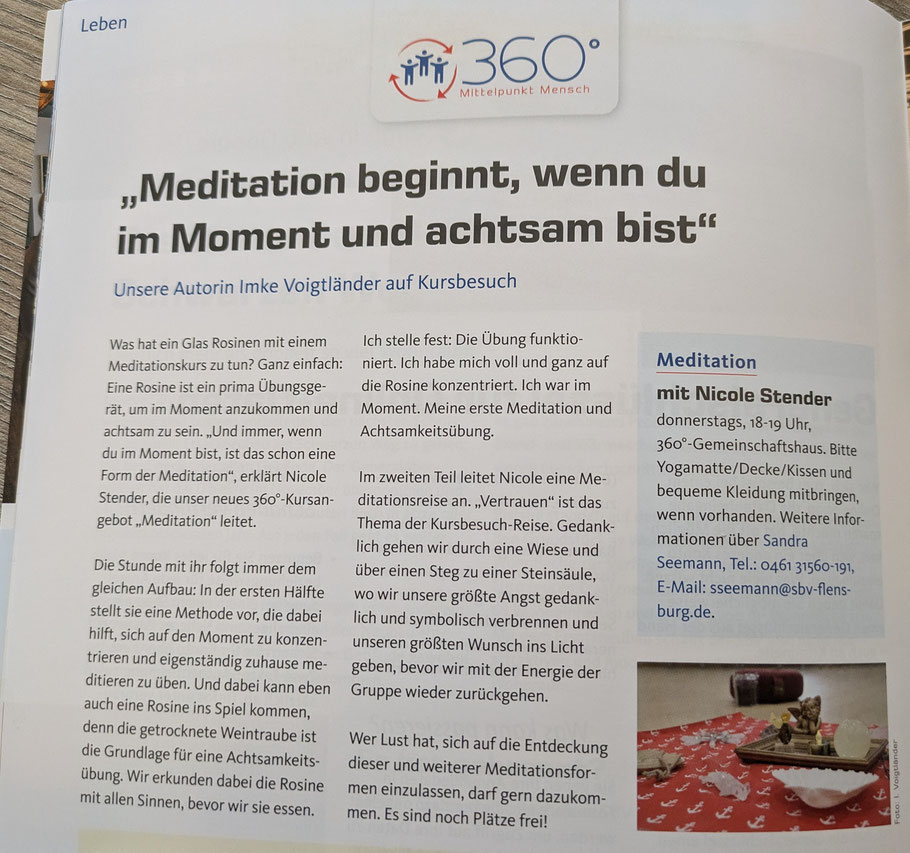 Leben

360°
Mittelpunkt Mensch

„Meditation beginnt, wenn du im Moment und achtsam bist“

Unsere Autorin Imke Voigtländer auf Kursbesuch

Was hat ein Glas Rosinen mit einem Meditationskurs zu tun? Ganz einfach: Eine Rosine ist ein prima Übungsgerät, um im Moment anzukommen und achtsam zu sein. „Und immer, wenn du im Moment bist, ist das schon eine Form der Meditation“, erklärt Nicole Stender, die unser neues 360°-Kursangebot „Meditation“ leitet.

Die Stunde mit ihr folgt immer dem gleichen Aufbau: In der ersten Hälfte stellt sie eine Methode vor, die dabei hilft, sich auf den Moment zu konzentrieren und eigenständig zuhause meditieren zu üben. Und dabei kann eben auch eine Rosine ins Spiel kommen, denn die getrocknete Weintraube ist die Grundlage für eine Achtsamkeitsübung. Wir erkunden dabei die Rosine mit allen Sinnen, bevor wir sie essen.

Ich stelle fest: Die Übung funktioniert. Ich habe mich voll und ganz auf die Rosine konzentriert. Ich war im Moment. Meine erste Meditation und Achtsamkeitsübung.

Im zweiten Teil leitet Nicole eine Meditationsreise an. „Vertrauen“ ist das Thema der Kursbesuch-Reise. Gedanklich gehen wir durch eine Wiese und über einen Steg zu einer Steinsäule, wo wir unsere größte Angst gedanklich und symbolisch verbrennen und unseren größten Wunsch ins Licht geben, bevor wir mit der Energie der Gruppe wieder zurückgehen.

Wer Lust hat, sich auf die Entdeckung dieser und weiterer Meditationsformen einzulassen, darf gern dazukommen. Es sind noch Plätze frei!

Meditation
mit Nicole Stender
donnerstags, 18-19 Uhr, 360°-Gemeinschaftshaus. Bitte Yogamatte/Decke/Kissen und bequeme Kleidung mitbringen, wenn vorhanden. Weitere Informationen über Sandra Seemann, Tel.: 0461 31560-191, E-Mail: sseemann@sbv-flensburg.de.

Foto: I. Voigtländer